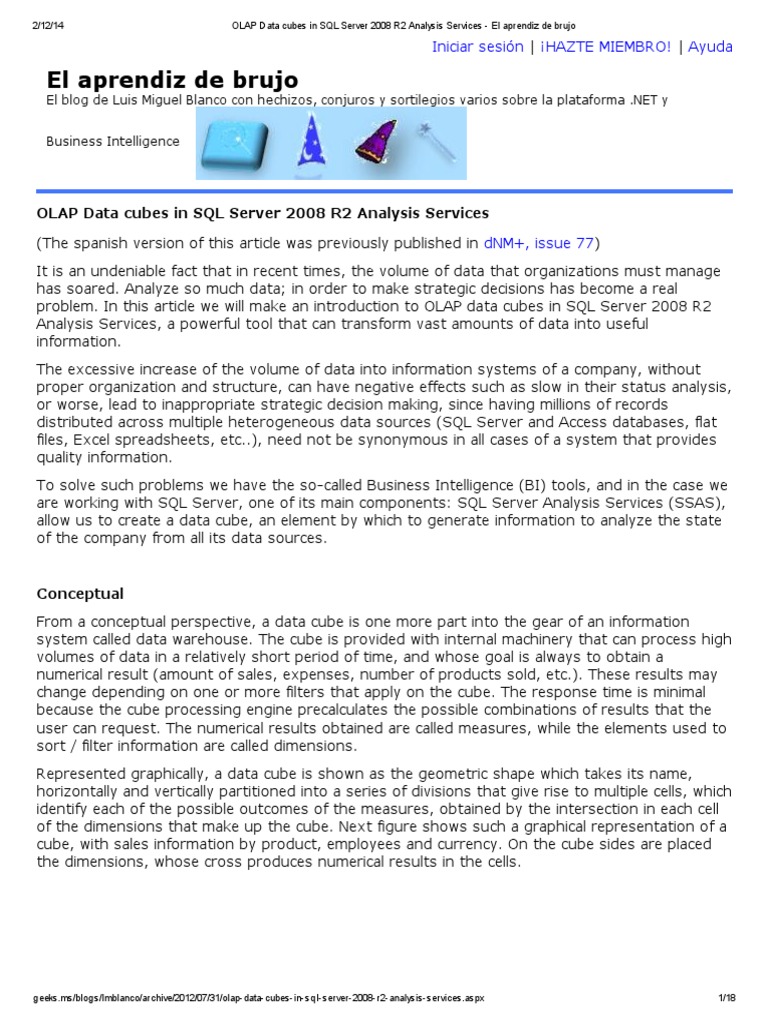 2/12/14 OLAP Data cubes in SQL Server 2008 R2 Analysis Services - El aprendiz de brujo

Iniciar sesión | ¡HAZTE MIEMBRO! | Ayuda

El aprendiz de brujo

El blog de Luis Miguel Blanco con hechizos, conjuros y sortilegios varios sobre la plataforma .NET y Business Intelligence

OLAP Data cubes in SQL Server 2008 R2 Analysis Services

(The spanish version of this article was previously published in dNM+, issue 77)

It is an undeniable fact that in recent times, the volume of data that organizations must manage has soared. Analyze so much data; in order to make strategic decisions has become a real problem. In this article we will make an introduction to OLAP data cubes in SQL Server 2008 R2 Analysis Services, a powerful tool that can transform vast amounts of data into useful information.

The excessive increase of the volume of data into information systems of a company, without proper organization and structure, can have negative effects such as slow in their status analysis, or worse, lead to inappropriate strategic decision making, since having millions of records distributed across multiple heterogeneous data sources (SQL Server and Access databases, flat files, Excel spreadsheets, etc..), need not be synonymous in all cases of a system that provides quality information.

To solve such problems we have the so-called Business Intelligence (BI) tools, and in the case we are working with SQL Server, one of its main components: SQL Server Analysis Services (SSAS), allow us to create a data cube, an element by which to generate information to analyze the state of the company from all its data sources.

Conceptual

From a conceptual perspective, a data cube is one more part into the gear of an information system called data warehouse. The cube is provided with internal machinery that can process high volumes of data in a relatively short period of time, and whose goal is always to obtain a numerical result (amount of sales, expenses, number of products sold, etc.). These results may change depending on one or more filters that apply on the cube. The response time is minimal because the cube processing engine precalculates the possible combinations of results that the user can request. The numerical results obtained are called measures, while the elements used to sort / filter information are called dimensions.

Represented graphically, a data cube is shown as the geometric shape which takes its name, horizontally and vertically partitioned into a series of divisions that give rise to multiple cells, which identify each of the possible outcomes of the measures, obtained by the intersection in each cell of the dimensions that make up the cube. Next figure shows such a graphical representation of a cube, with sales information by product, employees and currency. On the cube sides are placed the dimensions, whose cross produces numerical results in the cells.

geeks.ms/blogs/lmblanco/archive/2012/07/31/olap-data-cubes-in-sql-server-2008-r2-analysis-services.aspx 1/18